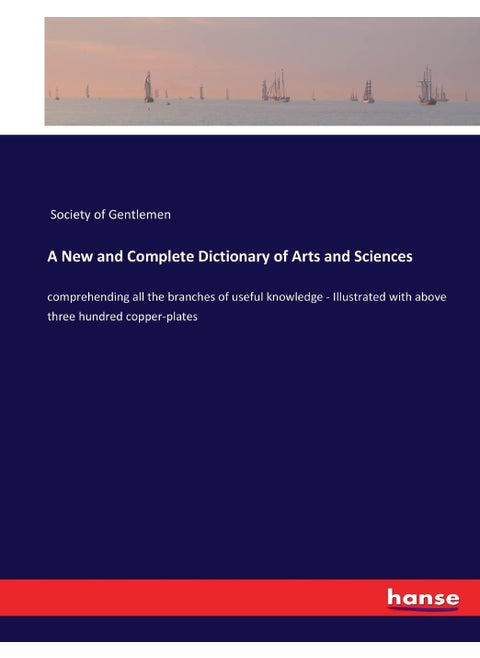 Society of Gentlemen

A New and Complete Dictionary of Arts and Sciences

comprehending all the branches of useful knowledge - Illustrated with above three hundred copper-plates

hanse